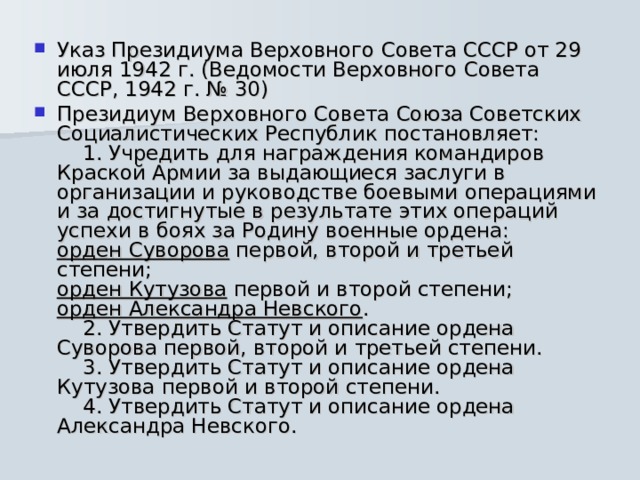 Указ Президиума Верховного Совета СССР от 29 июля 1942 г. (Ведомости Верховного Совета СССР, 1942 г. № 30)

Президиум Верховного Совета Союза Советских Социалистических Республик постановляет:
1. Учредить для награждения командиров Краской Армии за выдающиеся заслуги в организации и руководстве боевыми операциями и за достигнутые в результате этих операций успехи в боях за Родину военные ордена:
орден Суворова первой, второй и третьей степени;
орден Кутузова первой и второй степени;
орден Александра Невского.
2. Утвердить Статут и описание ордена Суворова первой, второй и третьей степени.
3. Утвердить Статут и описание ордена Кутузова первой и второй степени.
4. Утвердить Статут и описание ордена Александра Невского.